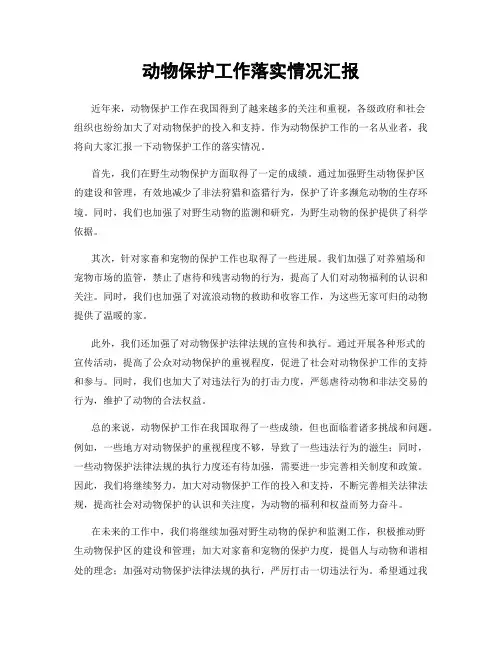 动物保护工作落实情况汇报

近年来，动物保护工作在我国得到了越来越多的关注和重视，各级政府和社会组织也纷纷加大了对动物保护的投入和支持。作为动物保护工作的一名从业者，我将向大家汇报一下动物保护工作的落实情况。

首先，我们在野生动物保护方面取得了一定的成绩。通过加强野生动物保护区的建设和管理，有效地减少了非法狩猎和盗猎行为，保护了许多濒危动物的生存环境。同时，我们也加强了对野生动物的监测和研究，为野生动物的保护提供了科学依据。

其次，针对家畜和宠物的保护工作也取得了一些进展。我们加强了对养殖场和宠物市场的监管，禁止了虐待和残害动物的行为，提高了人们对动物福利的认识和关注。同时，我们也加强了对流浪动物的救助和收容工作，为这些无家可归的动物提供了温暖的家。

此外，我们还加强了对动物保护法律法规的宣传和执行。通过开展各种形式的宣传活动，提高了公众对动物保护的重视程度，促进了社会对动物保护工作的支持和参与。同时，我们也加大了对违法行为的打击力度，严惩虐待动物和非法交易的行为，维护了动物的合法权益。

总的来说，动物保护工作在我国取得了一些成绩，但也面临着诸多挑战和问题。例如，一些地方对动物保护的重视程度不够，导致了一些违法行为的滋生；同时，一些动物保护法律法规的执行力度还有待加强，需要进一步完善相关制度和政策。因此，我们将继续努力，加大对动物保护工作的投入和支持，不断完善相关法律法规，提高社会对动物保护的认识和关注度，为动物的福利和权益而努力奋斗。

在未来的工作中，我们将继续加强对野生动物的保护和监测工作，积极推动野生动物保护区的建设和管理；加大对家畜和宠物的保护力度，提倡人与动物和谐相处的理念；加强对动物保护法律法规的执行，严厉打击一切违法行为。希望通过我